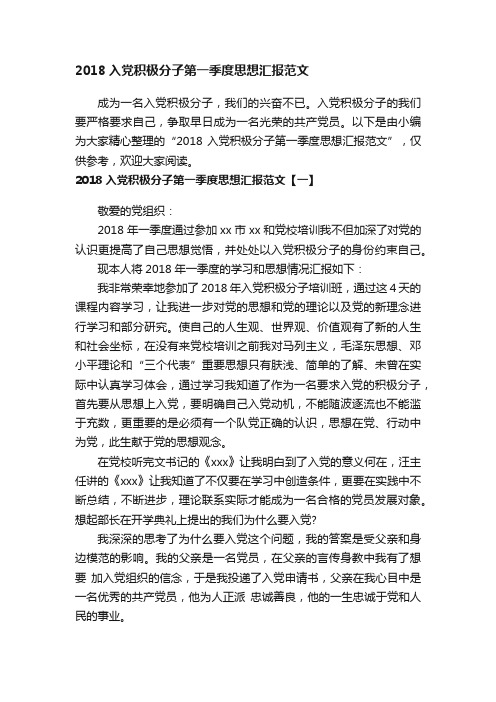 2018 入党积极分子第一季度思想汇报范文

成为一名入党积极分子，我们的兴奋不已。入党积极分子的我们要严格要求自己，争取早日成为一名光荣的共产党员。以下是由小编为大家精心整理的“2018 入党积极分子第一季度思想汇报范文”，仅供参考，欢迎大家阅读。

2018 入党积极分子第一季度思想汇报范文【一】

敬爱的党组织：

2018 年一季度通过参加 xx 市 xx 和党校培训我不但加深了对党的认识更提高了自己思想觉悟，并处处以入党积极分子的身份约束自己。

现本人将 2018 年一季度的学习和思想情况汇报如下：

我非常荣幸地参加了 2018 年入党积极分子培训班，通过这 4 天的课程内容学习，让我进一步对党的思想和党的理论以及党的新理念进行学习和部分研究。使自己的人生观、世界观、价值观有了新的人生和社会坐标，在没有来党校培训之前我对马列主义，毛泽东思想、邓小平理论和“三个代表”重要思想只有肤浅、简单的了解、未曾在实际中认真学习体会，通过学习我知道了作为一名要求入党的积极分子，首先要从思想上入党，要明确自己入党动机，不能随波逐流也不能滥于充数，更重要的是必须有一个队党正确的认识，思想在党、行动中为党，此生献于党的思想观念。

在党校听完文书记的《xxx》让我明白到了入党的意义何在，汪主任讲的《xxx》让我知道了不仅要在学习中创造条件，更要在实践中不断总结，不断进步，理论联系实际才能成为一名合格的党员发展对象。想起部长在开学典礼上提出的我们为什么要入党?

我深深的思考了为什么要入党这个问题，我的答案是受父亲和身边模范的影响。我的父亲是一名党员，在父亲的言传身教中我有了想要 加入党组织的信念，于是我投递了入党申请书，父亲在我心目中是一名优秀的共产党员，他为人正派 忠诚善良，他的一生忠诚于党和人民的事业。